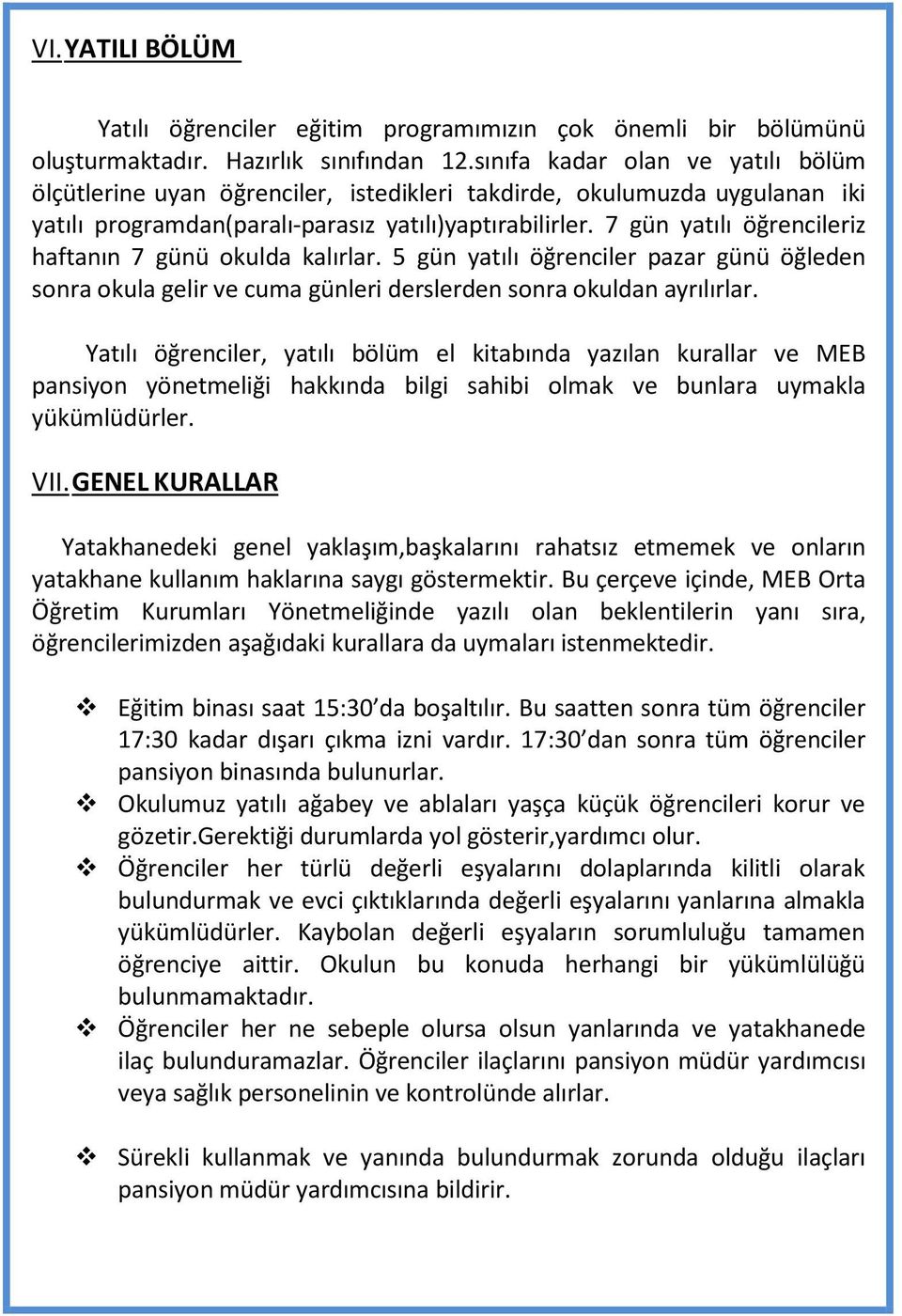 VI. YATILI BÖLÜM

Yatılı öğrenciler eğitim programımızın çok önemli bir bölümünü oluşturmaktadır. Hazırlık sınıfından 12.sınıfa kadar olan ve yatılı bölüm ölçütlerine uyan öğrenciler, istedikleri takdirde, okulumuzda uygulanan iki yatılı programdan(paralı-parasız yatılı)yaptırabilirler. 7 gün yatılı öğrencileriz haftanın 7 günü okulda kalırlar. 5 gün yatılı öğrenciler pazar günü öğleden sonra okula gelir ve cuma günleri derslerden sonra okuldan ayrılırlar.

Yatılı öğrenciler, yatılı bölüm el kitabında yazılan kurallar ve MEB pansiyon yönetmeliği hakkında bilgi sahibi olmak ve bunlara uymakla yükümlüdürler.

VII. GENEL KURALLAR

Yatakhanedeki genel yaklaşım,başkalarını rahatsız etmemek ve onların yatakhane kullanım haklarına saygı göstermektir. Bu çerçeve içinde, MEB Orta Öğretim Kurumları Yönetmeliğinde yazılı olan beklentilerin yanı sıra, öğrencilerimizden aşağıdaki kurallara da uymaları istenmektedir.

❖ Eğitim binası saat 15:30'da boşaltılır. Bu saatten sonra tüm öğrenciler 17:30 kadar dışarı çıkma izni vardır. 17:30'dan sonra tüm öğrenciler pansiyon binasında bulunurlar.
❖ Okulumuz yatılı ağabey ve ablaları yaşça küçük öğrencileri korur ve gözetir.Gerektiği durumlarda yol gösterir,yardımcı olur.
❖ Öğrenciler her türlü değerli eşyalarını dolaplarında kilitli olarak bulundurmak ve evci çıktıklarında değerli eşyalarını yanlarına almakla yükümlüdürler. Kaybolan değerli eşyaların sorumluluğu tamamen öğrenciye aittir. Okulun bu konuda herhangi bir yükümlülüğü bulunmamaktadır.
❖ Öğrenciler her ne sebeple olursa olsun yanlarında ve yatakhanede ilaç bulunduramazlar. Öğrenciler ilaçlarını pansiyon müdür yardımcısı veya sağlık personelinin ve kontrolünde alırlar.

❖ Sürekli kullanmak ve yanında bulundurmak zorunda olduğu ilaçları pansiyon müdür yardımcısına bildirir.